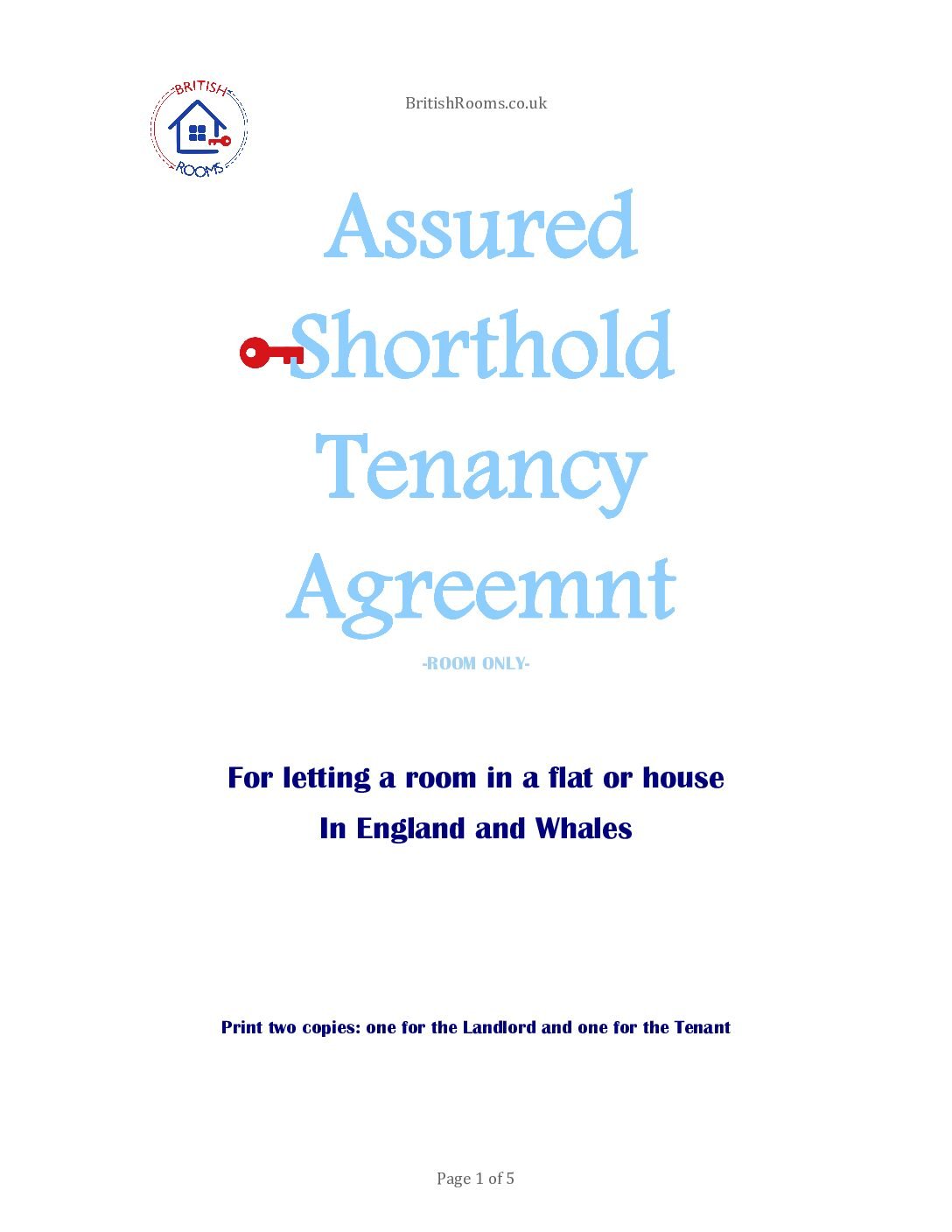 BRITISH ROOMS

BritishRooms.co.uk

Assured Shorthold Tenancy Agreemnt

-ROOM ONLY-

For letting a room in a flat or house In England and Whales

Print two copies: one for the Landlord and one for the Tenant

Page 1 of 5